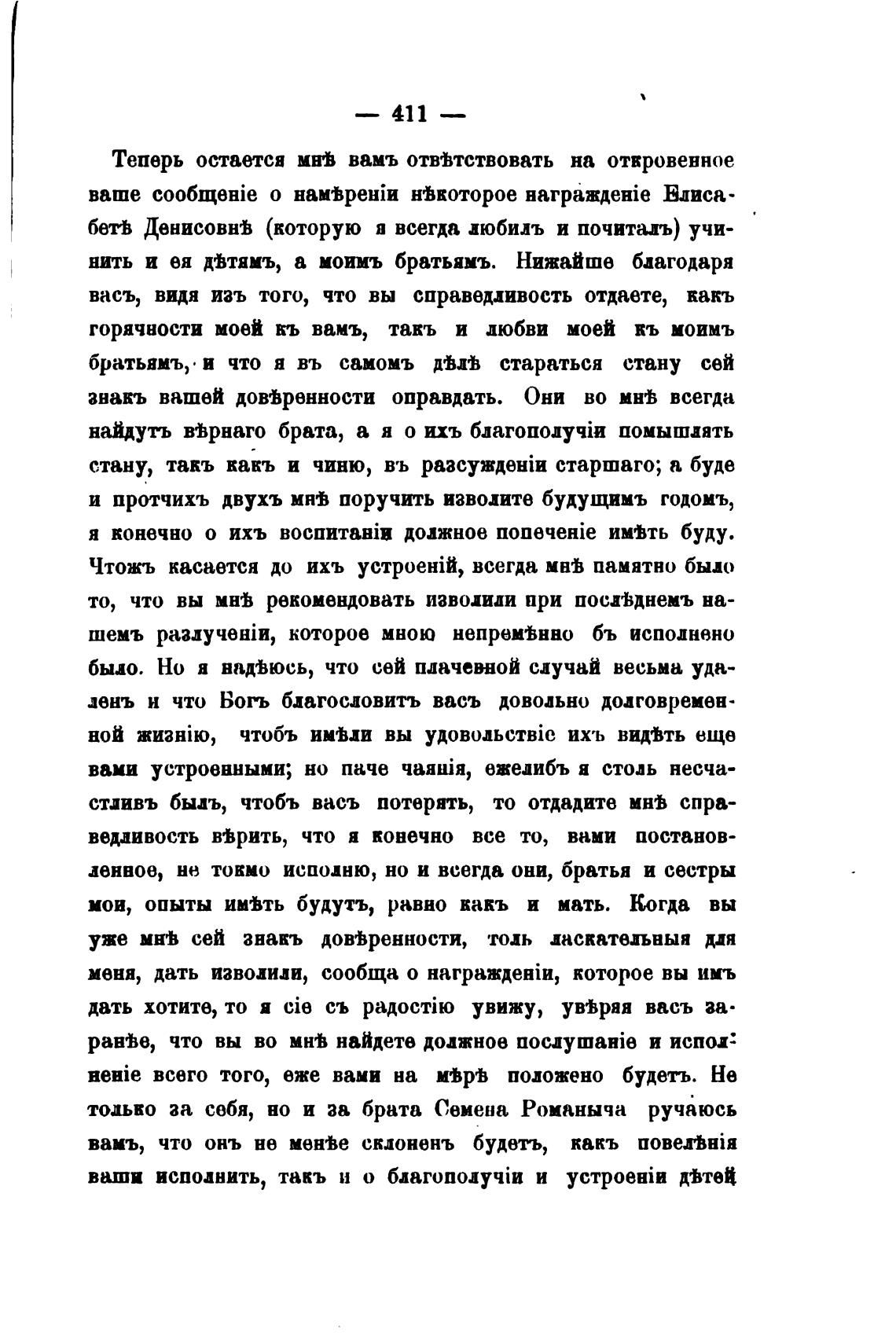 — 411 —

Теперь остается мнѣ вамъ отвѣтствовать на откровенное ваше сообщеніе о намѣреніи нѣкоторое награжденіе Елисабетѣ Денисовнѣ (которую я всегда любилъ и почиталъ) учинить и ея дѣтямъ, а моимъ братьямъ. Нижайше благодаря васъ, видя изъ того, что вы справедливость отдаете, какъ горячности моей къ вамъ, такъ и любви моей къ моимъ братьямъ, и что я въ самомъ дѣлѣ стараться стану сей знакъ вашей довѣренности оправдать. Они во мнѣ всегда найдутъ вѣрнаго брата, а я о ихъ благополучіи помышлять стану, такъ какъ и чиню, въ разсужденіи старшаго; а буде и протчихъ двухъ мнѣ поручить изволите будущимъ годомъ, я конечно о ихъ воспитаніи должное попеченіе имѣть буду. Чтожъ касается до ихъ устроеній, всегда мнѣ памятно было то, что вы мнѣ рекомендовать изволили при послѣднемъ нашемъ разлученіи, которое мною непремѣнно бъ исполнено было. Но я надѣюсь, что сей плачевной случай весьма удаленъ и что Богъ благословитъ васъ довольно долговременной жизнію, чтобъ имѣли вы удовольствіе ихъ видѣть еще вами устроенными; но паче чаянія, ежелибъ я столь несчастливъ былъ, чтобъ васъ потерять, то отдадите мнѣ справедливость вѣрить, что я конечно все то, вами постановленное, не токмо исполню, но и всегда они, братья и сестры мои, опыты имѣть будутъ, равно какъ и мать. Когда вы уже мнѣ сей знакъ довѣренности, толь ласкательныя для меня, дать изволили, сообща о награжденіи, которое вы имъ дать хотите, то я сіе съ радостію увижу, увѣряя васъ заранѣе, что вы во мнѣ найдете должное послушаніе и исполненіе всего того, еже вами на мѣрѣ положено будетъ. Не только за себя, но и за брата Семена Романыча ручаюсь вамъ, что онъ не менѣе склоненъ будетъ, какъ повелѣнія ваши исполнить, такъ и о благополучіи и устроеніи дѣтей